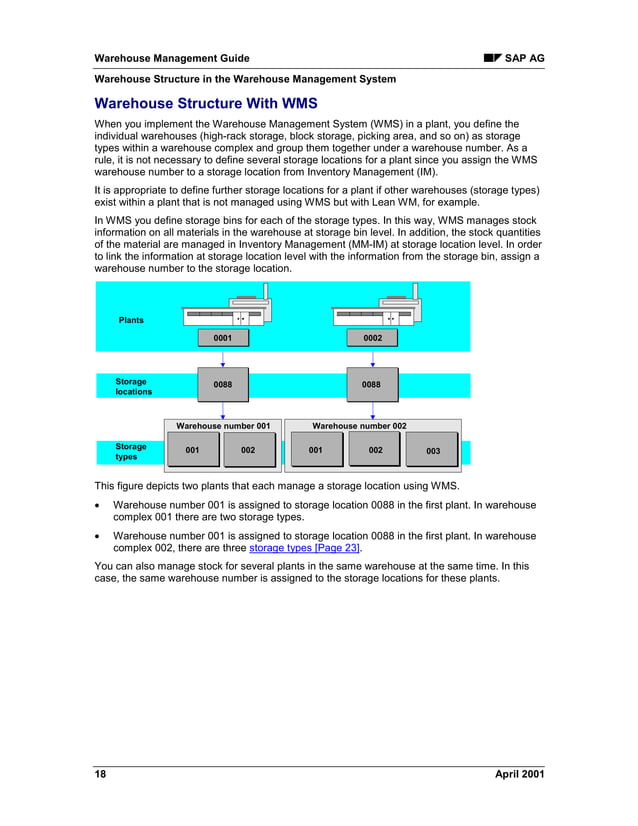 Warehouse Management Guide
SAP AG

Warehouse Structure in the Warehouse Management System

Warehouse Structure With WMS

When you implement the Warehouse Management System (WMS) in a plant, you define the individual warehouses (high-rack storage, block storage, picking area, and so on) as storage types within a warehouse complex and group them together under a warehouse number. As a rule, it is not necessary to define several storage locations for a plant since you assign the WMS warehouse number to a storage location from Inventory Management (IM).

It is appropriate to define further storage locations for a plant if other warehouses (storage types) exist within a plant that is not managed using WMS but with Lean WM, for example.

In WMS you define storage bins for each of the storage types. In this way, WMS manages stock information on all materials in the warehouse at storage bin level. In addition, the stock quantities of the material are managed in Inventory Management (MM-IM) at storage location level. In order to link the information at storage location level with the information from the storage bin, assign a warehouse number to the storage location.

Plants
0001
0002
Storage locations
0088
0088
Warehouse number 001
Warehouse number 002
Storage types
001
002
001
002
003

This figure depicts two plants that each manage a storage location using WMS.

• Warehouse number 001 is assigned to storage location 0088 in the first plant. In warehouse complex 001 there are two storage types.

• Warehouse number 001 is assigned to storage location 0088 in the first plant. In warehouse complex 002, there are three storage types [Page 23].

You can also manage stock for several plants in the same warehouse at the same time. In this case, the same warehouse number is assigned to the storage locations for these plants.

18
April 2001